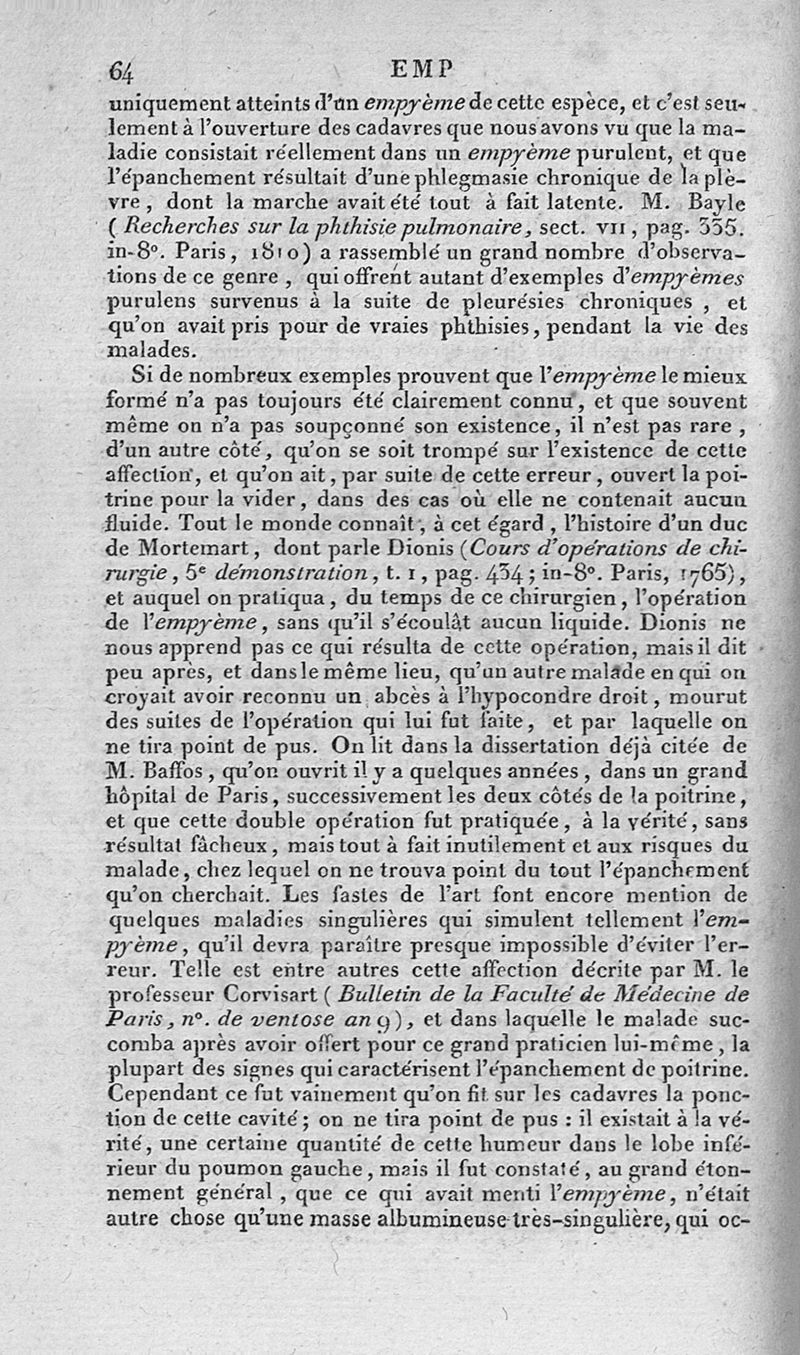 64 EMP

uniquement atteints d'un empyème de cette espèce, et c'est seulement à l'ouverture des cadavres que nous avons vu que la maladie consistait réellement dans un empyème purulent, et que l'épanchement résultait d'une phlegmasie chronique de la plèvre, dont la marche avait été tout à fait latente. M. Bayle (Recherches sur la phthisie pulmonaire, sect. VII, pag. 335. in-8°. Paris, 1810) a rassemblé un grand nombre d'observations de ce genre, qui offrent autant d'exemples d'empyèmes purulens survenus à la suite de pleurésies chroniques, et qu'on avait pris pour de vraies phthisies, pendant la vie des malades.

Si de nombreux exemples prouvent que l'empyème le mieux formé n'a pas toujours été clairement connu, et que souvent même on n'a pas soupçonné son existence, il n'est pas rare, d'un autre côté, qu'on se soit trompé sur l'existence de cette affection, et qu'on ait, par suite de cette erreur, ouvert la poitrine pour la vider, dans des cas où elle ne contenait aucun fluide. Tout le monde connaît, à cet égard, l'histoire d'un duc de Mortemart, dont parle Dionis (Cours d'opérations de chirurgie, 5e démonstration, t. 1, pag. 434; in-8°. Paris, 1765), et auquel on pratiqua, du temps de ce chirurgien, l'opération de l'empyème, sans qu'il s'écoulât aucun liquide. Dionis ne nous apprend pas ce qui résulta de cette opération, mais il dit peu après, et dans le même lieu, qu'un autre malade en qui on croyait avoir reconnu un abcès à l'hypocondre droit, mourut des suites de l'opération qui lui fut faite, et par laquelle on ne tira point de pus. On lit dans la dissertation déjà citée de M. Baffos, qu'on ouvrit il y a quelques années, dans un grand hôpital de Paris, successivement les deux côtés de la poitrine, et que cette double opération fut pratiquée, à la vérité, sans résultat fâcheux, mais tout à fait inutilement et aux risques du malade, chez lequel on ne trouva point du tout l'épanchement qu'on cherchait. Les fastes de l'art font encore mention de quelques maladies singulières qui simulent tellement l'empyème, qu'il devra paraître presque impossible d'éviter l'erreur. Telle est entre autres cette affection décrite par M. le professeur Corvisart (Bulletin de la Faculté de Médecine de Paris, n°. de ventose an 9), et dans laquelle le malade succomba après avoir offert pour ce grand praticien lui-même, la plupart des signes qui caractérisent l'épanchement de poitrine. Cependant ce fut vainement qu'on fit sur les cadavres la ponction de cette cavité; on ne tira point de pus : il existait à la vérité, une certaine quantité de cette humeur dans le lobe inférieur du poumon gauche, mais il fut constaté, au grand étonnement général, que ce qui avait menti l'empyème, n'était autre chose qu'une masse albumineuse très-singulière, qui oc-